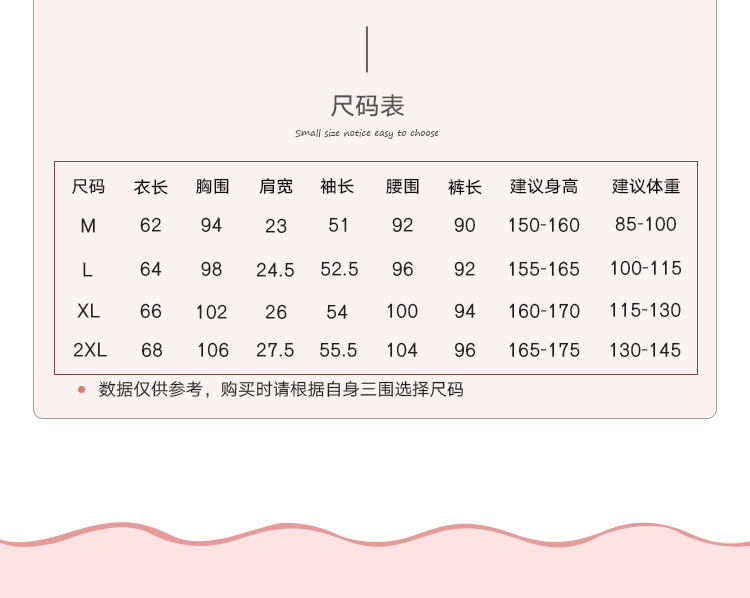 尺码表

Small size notice easy to choose

| 尺码 | 衣长 | 胸围 | 肩宽 | 袖长 | 腰围 | 裤长 | 建议身高 | 建议体重 |
|---|---|---|---|---|---|---|---|---|
| M | 62 | 94 | 23 | 51 | 92 | 90 | 150-160 | 85-100 |
| L | 64 | 98 | 24.5 | 52.5 | 96 | 92 | 155-165 | 100-115 |
| XL | 66 | 102 | 26 | 54 | 100 | 94 | 160-170 | 115-130 |
| 2XL | 68 | 106 | 27.5 | 55.5 | 104 | 96 | 165-175 | 130-145 |

• 数据仅供参考，购买时请根据自身三围选择尺码